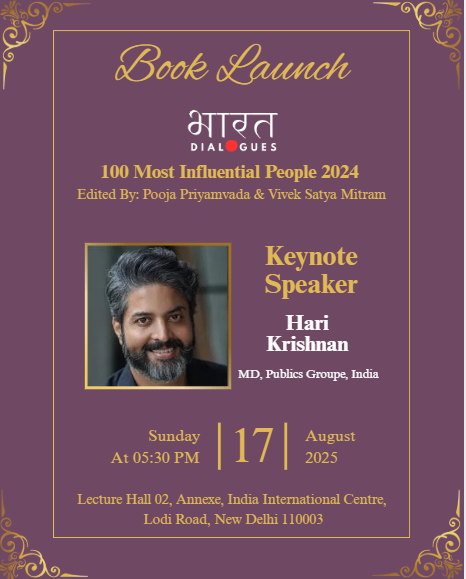 Book Launch

भारत
DIALOGUES

100 Most Influential People 2024
Edited By: Pooja Priyamvada & Vivek Satya Mitram

Keynote Speaker

Hari Krishnan

MD, Publics Groupe, India

Sunday
At 05:30 PM

17

August
2025

Lecture Hall 02, Annexe, India International Centre, Lodi Road, New Delhi 110003